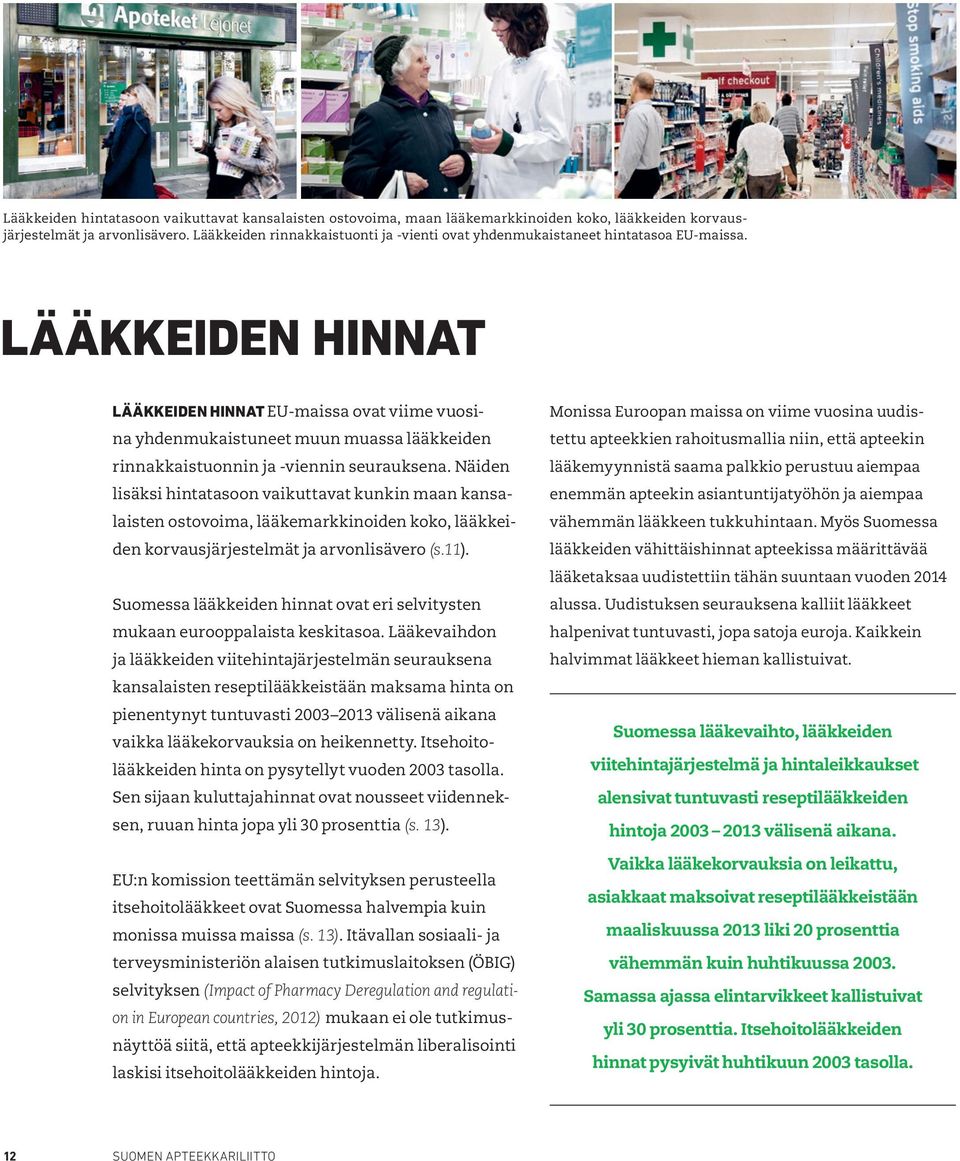 Apoteket Lejonet

Self checkout

Stop smoking aids

Children's medicines

Lääkkeiden hintatasoon vaikuttavat kansalaisten ostovoima, maan lääkemarkkinoiden koko, lääkkeiden korvausjärjestelmät ja arvonlisävero. Lääkkeiden rinnakkaistuonti ja -vienti ovat yhdenmukaistaneet hintatasoa EU-maissa.

LÄÄKKEIDEN HINNAT

LÄÄKKEIDEN HINNAT EU-maissa ovat viime vuosina yhdenmukaistuneet muun muassa lääkkeiden rinnakkaistuonnin ja -viennin seurauksena. Näiden lisäksi hintatasoon vaikuttavat kunkin maan kansalaisten ostovoima, lääkemarkkinoiden koko, lääkkeiden korvausjärjestelmät ja arvonlisävero (s.11).

Suomessa lääkkeiden hinnat ovat eri selvitysten mukaan eurooppalaista keskitasoa. Lääkevaihdon ja lääkkeiden viitehintajärjestelmän seurauksena kansalaisten reseptilääkkeistään maksama hinta on pienentynyt tuntuvasti 2003–2013 välisenä aikana vaikka lääkekorvauksia on heikennetty. Itsehoitolääkkeiden hinta on pysytellyt vuoden 2003 tasolla. Sen sijaan kuluttajahinnat ovat nousseet viidenneksen, ruuan hinta jopa yli 30 prosenttia (s. 13).

EU:n komission teettämän selvityksen perusteella itsehoitolääkkeet ovat Suomessa halvempia kuin monissa muissa maissa (s. 13). Itävallan sosiaali- ja terveysministeriön alaisen tutkimuslaitoksen (ÖBIG) selvityksen (Impact of Pharmacy Deregulation and regulation in European countries, 2012) mukaan ei ole tutkimusnäyttöä siitä, että apteekkijärjestelmän liberalisointi laskisi itsehoitolääkkeiden hintoja.

Monissa Euroopan maissa on viime vuosina uudistettu apteekkien rahoitusmallia niin, että apteekin lääkemyynnistä saama palkkio perustuu aiempaa enemmän apteekin asiantuntijatyöhön ja aiempaa vähemmän lääkkeen tukkuhintaan. Myös Suomessa lääkkeiden vähittäishinnat apteekissa määrittävää lääketaksaa uudistettiin tähän suuntaan vuoden 2014 alussa. Uudistuksen seurauksena kalliit lääkkeet halpenivat tuntuvasti, jopa satoja euroja. Kaikkein halvimmat lääkkeet hieman kallistuivat.

Suomessa lääkevaihto, lääkkeiden viitehintajärjestelmä ja hintaleikkaukset alensivat tuntuvasti reseptilääkkeiden hintoja 2003 – 2013 välisenä aikana. Vaikka lääkekorvauksia on leikattu, asiakkaat maksoivat reseptilääkkeistään maaliskuussa 2013 liki 20 prosenttia vähemmän kuin huhtikuussa 2003. Samassa ajassa elintarvikkeet kallistuivat yli 30 prosenttia. Itsehoitolääkkeiden hinnat pysyivät huhtikuun 2003 tasolla.

12 SUOMEN APTEEKKARILIITTO